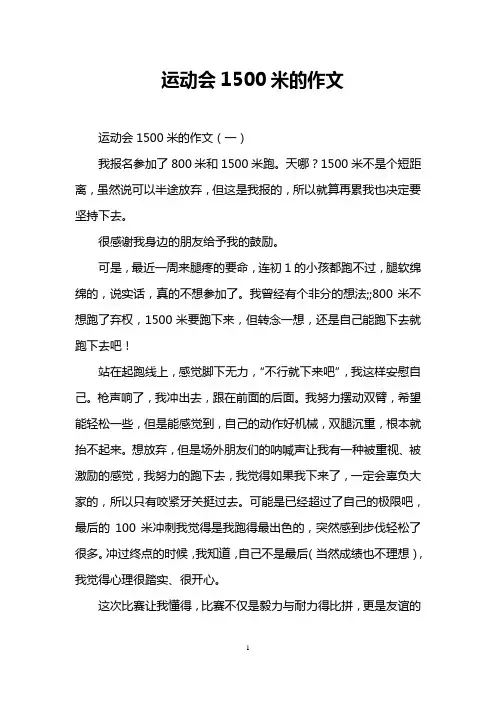 运动会 1500 米的作文

运动会 1500 米的作文（一）

我报名参加了 800 米和 1500 米跑。天哪？1500 米不是个短距离，虽然说可以半途放弃，但这是我报的，所以就算再累我也决定要坚持下去。

很感谢我身边的朋友给予我的鼓励。

可是，最近一周来腿疼的要命，连初 1 的小孩都跑不过，腿软绵绵的，说实话，真的不想参加了。我曾经有个非分的想法;;800 米不想跑了弃权，1500 米要跑下来，但转念一想，还是自己能跑下去就跑下去吧！

站在起跑线上，感觉脚下无力，“不行就下来吧”，我这样安慰自己。枪声响了，我冲出去，跟在前面的后面。我努力摆动双臂，希望能轻松一些，但是能感觉到，自己的动作好机械，双腿沉重，根本就抬不起来。想放弃，但是场外朋友们的呐喊声让我有一种被重视、被激励的感觉，我努力的跑下去，我觉得如果我下来了，一定会辜负大家的，所以只有咬紧牙关挺过去。可能是已经超过了自己的极限吧，最后的 100 米冲刺我觉得是我跑得最出色的，突然感到步伐轻松了很多。冲过终点的时候，我知道，自己不是最后（当然成绩也不理想），我觉得心理很踏实、很开心。

这次比赛让我懂得，比赛不仅是毅力与耐力得比拼，更是友谊的

1